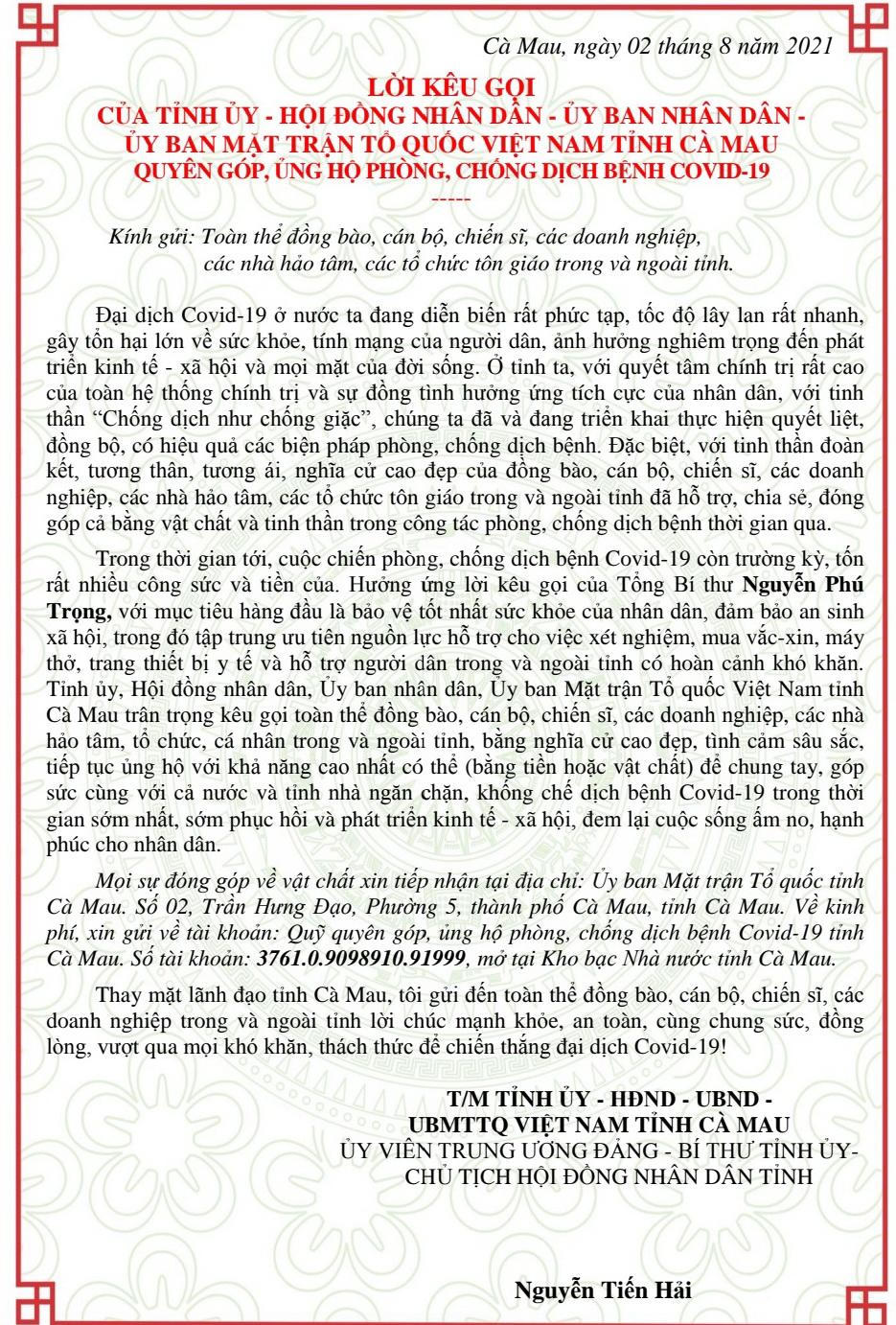 Cà Mau, ngày 02 tháng 8 năm 2021

LỜI KÊU GỌI
CỦA TỈNH ỦY - HỘI ĐỒNG NHÂN DÂN - ỦY BAN NHÂN DÂN - ỦY BAN MẶT TRẬN TỔ QUỐC VIỆT NAM TỈNH CÀ MAU
QUYÊN GÓP, ỦNG HỘ PHÒNG, CHỐNG DỊCH BỆNH COVID-19
-----

Kính gửi: Toàn thể đồng bào, cán bộ, chiến sĩ, các doanh nghiệp, các nhà hảo tâm, các tổ chức tôn giáo trong và ngoài tỉnh.

Đại dịch Covid-19 ở nước ta đang diễn biến rất phức tạp, tốc độ lây lan rất nhanh, gây tổn hại lớn về sức khỏe, tính mạng của người dân, ảnh hưởng nghiêm trọng đến phát triển kinh tế - xã hội và mọi mặt của đời sống. Ở tỉnh ta, với quyết tâm chính trị rất cao của toàn hệ thống chính trị và sự đồng tình hưởng ứng tích cực của nhân dân, với tinh thần “Chống dịch như chống giặc”, chúng ta đã và đang triển khai thực hiện quyết liệt, đồng bộ, có hiệu quả các biện pháp phòng, chống dịch bệnh. Đặc biệt, với tinh thần đoàn kết, tương thân, tương ái, nghĩa cử cao đẹp của đồng bào, cán bộ, chiến sĩ, các doanh nghiệp, các nhà hảo tâm, các tổ chức tôn giáo trong và ngoài tỉnh đã hỗ trợ, chia sẻ, đóng góp cả bằng vật chất và tinh thần trong công tác phòng, chống dịch bệnh thời gian qua.

Trong thời gian tới, cuộc chiến phòng, chống dịch bệnh Covid-19 còn trường kỳ, tốn rất nhiều công sức và tiền của. Hưởng ứng lời kêu gọi của Tổng Bí thư Nguyễn Phú Trọng, với mục tiêu hàng đầu là bảo vệ tốt nhất sức khỏe của nhân dân, đảm bảo an sinh xã hội, trong đó tập trung ưu tiên nguồn lực hỗ trợ cho việc xét nghiệm, mua vắc-xin, máy thở, trang thiết bị y tế và hỗ trợ người dân trong và ngoài tỉnh có hoàn cảnh khó khăn. Tỉnh ủy, Hội đồng nhân dân, Ủy ban nhân dân, Ủy ban Mặt trận Tổ quốc Việt Nam tỉnh Cà Mau trân trọng kêu gọi toàn thể đồng bào, cán bộ, chiến sĩ, các doanh nghiệp, các nhà hảo tâm, tổ chức, cá nhân trong và ngoài tỉnh, bằng nghĩa cử cao đẹp, tình cảm sâu sắc, tiếp tục ủng hộ với khả năng cao nhất có thể (bằng tiền hoặc vật chất) để chung tay, góp sức cùng với cả nước và tỉnh nhà ngăn chặn, khống chế dịch bệnh Covid-19 trong thời gian sớm nhất, sớm phục hồi và phát triển kinh tế - xã hội, đem lại cuộc sống ấm no, hạnh phúc cho nhân dân.

Mọi sự đóng góp về vật chất xin tiếp nhận tại địa chỉ: Ủy ban Mặt trận Tổ quốc tỉnh Cà Mau. Số 02, Trần Hưng Đạo, Phường 5, thành phố Cà Mau, tỉnh Cà Mau. Về kinh phí, xin gửi về tài khoản: Quỹ quyên góp, ủng hộ phòng, chống dịch bệnh Covid-19 tỉnh Cà Mau. Số tài khoản: 3761.0.9098910.91999, mở tại Kho bạc Nhà nước tỉnh Cà Mau.

Thay mặt lãnh đạo tỉnh Cà Mau, tôi gửi đến toàn thể đồng bào, cán bộ, chiến sĩ, các doanh nghiệp trong và ngoài tỉnh lời chúc mạnh khỏe, an toàn, cùng chung sức, đồng lòng, vượt qua mọi khó khăn, thách thức để chiến thắng đại dịch Covid-19!

T/M TỈNH ỦY - HĐND - UBND - UBMTTQ VIỆT NAM TỈNH CÀ MAU
ỦY VIÊN TRUNG ƯƠNG ĐẢNG - BÍ THƯ TỈNH ỦY- CHỦ TỊCH HỘI ĐỒNG NHÂN DÂN TỈNH

Nguyễn Tiến Hải